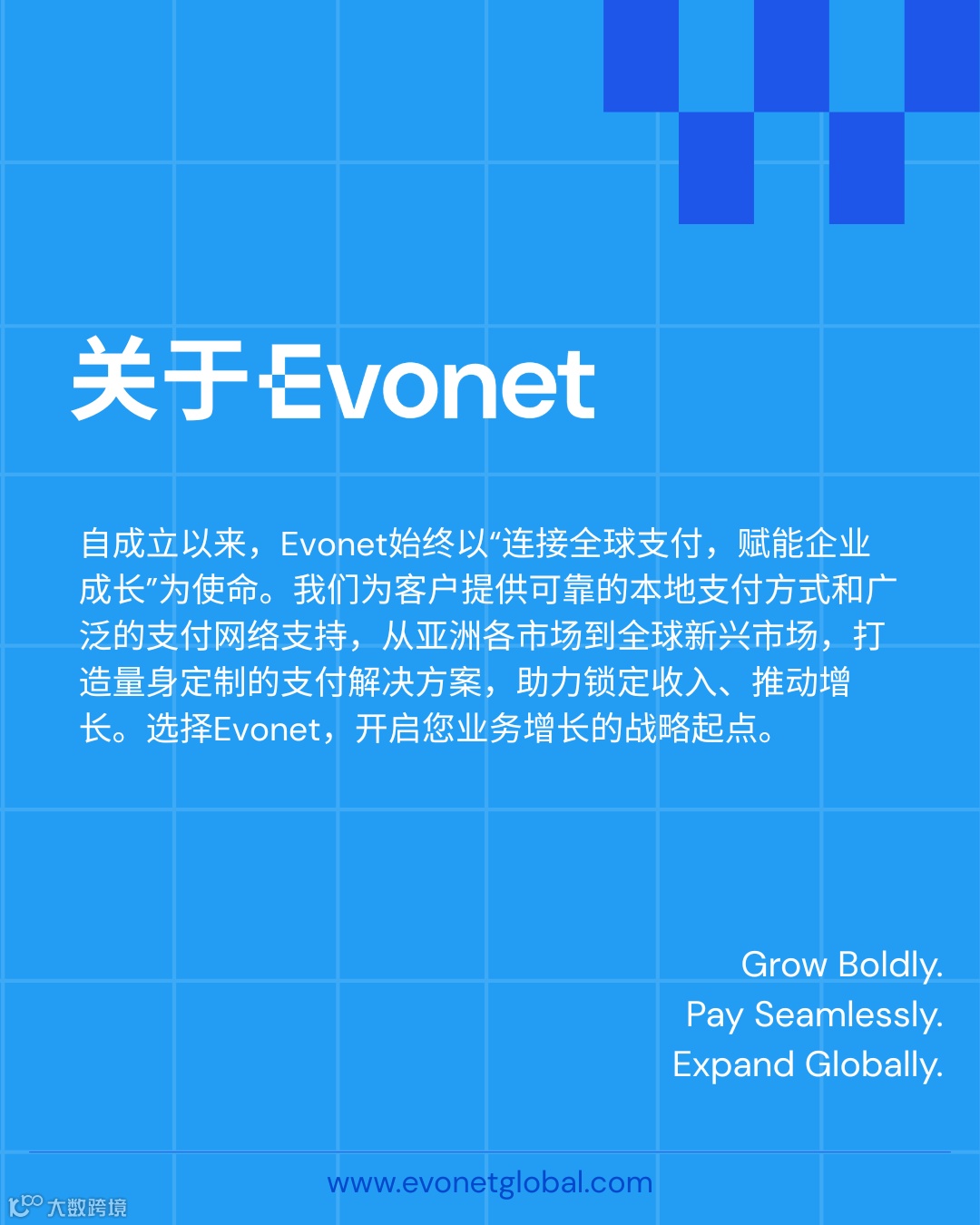 关于Evonet

自成立以来，Evonet始终以“连接全球支付，赋能企业成长”为使命。我们为客户提供可靠的本地支付方式和广泛的支付网络支持，从亚洲各市场到全球新兴市场，打造量身定制的支付解决方案，助力锁定收入、推动增长。选择Evonet，开启您业务增长的战略起点。

Grow Boldly.
Pay Seamlessly.
Expand Globally.

www.evonetglobal.com

大数跨境